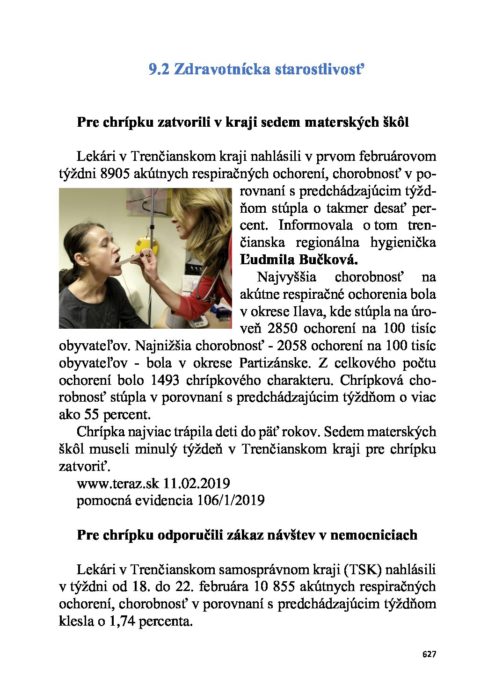 9.2 Zdravotnícka starostlivosť

Pre chrípku zatvorili v kraji sedem materských škôl

Lekári v Trenčianskom kraji nahlásili v prvom februárovom týždni 8905 akútnych respiračných ochorení, chorobnosť v porovnaní s predchádzajúcim týždňom stúpla o takmer desať percent. Informovala o tom trenčianska regionálna hygienička Ľudmila Bučková.

Najvyššia chorobnosť na akútne respiračné ochorenia bola v okrese Ilava, kde stúpla na úroveň 2850 ochorení na 100 tisíc obyvateľov. Najnižšia chorobnosť - 2058 ochorení na 100 tisíc obyvateľov - bola v okrese Partizánske. Z celkového počtu ochorení bolo 1493 chrípkového charakteru. Chrípková chorobnosť stúpla v porovnaní s predchádzajúcim týždňom o viac ako 55 percent.

Chrípka najviac trápila deti do päť rokov. Sedem materských škôl museli minulý týždeň v Trenčianskom kraji pre chrípku zatvoriť.

www.teraz.sk 11.02.2019
pomocná evidencia 106/1/2019

Pre chrípku odporučili zákaz návštev v nemocniciach

Lekári v Trenčianskom samosprávnom kraji (TSK) nahlásili v týždni od 18. do 22. februára 10 855 akútnych respiračných ochorení, chorobnosť v porovnaní s predchádzajúcim týždňom klesla o 1,74 percenta.

627